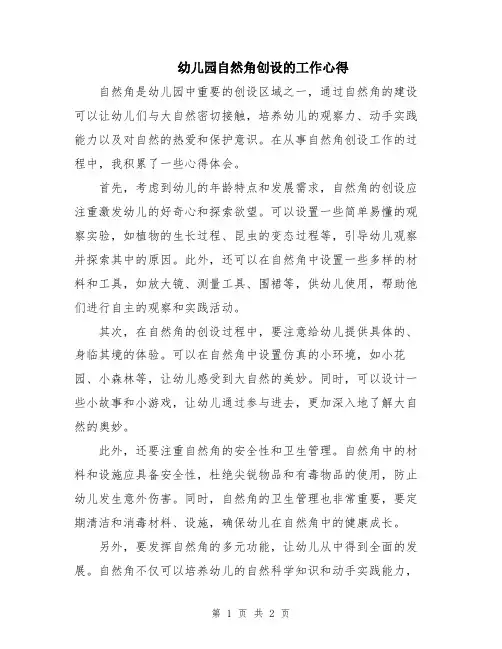 幼儿园自然角创设的工作心得

自然角是幼儿园中重要的创设区域之一，通过自然角的建设可以让幼儿们与大自然密切接触，培养幼儿的观察力、动手实践能力以及对自然的热爱和保护意识。在从事自然角创设工作的过程中，我积累了一些心得体会。

首先，考虑到幼儿的年龄特点和发展需求，自然角的创设应注重激发幼儿的好奇心和探索欲望。可以设置一些简单易懂的观察实验，如植物的生长过程、昆虫的变态过程等，引导幼儿观察并探索其中的原因。此外，还可以在自然角中设置一些多样的材料和工具，如放大镜、测量工具、围裙等，供幼儿使用，帮助他们进行自主的观察和实践活动。

其次，在自然角的创设过程中，要注意给幼儿提供具体的、身临其境的体验。可以在自然角中设置仿真的小环境，如小花园、小森林等，让幼儿感受到大自然的美妙。同时，可以设计一些小故事和小游戏，让幼儿通过参与进去，更加深入地了解大自然的奥妙。

此外，还要注重自然角的安全性和卫生管理。自然角中的材料和设施应具备安全性，杜绝尖锐物品和有毒物品的使用，防止幼儿发生意外伤害。同时，自然角的卫生管理也非常重要，要定期清洁和消毒材料、设施，确保幼儿在自然角中的健康成长。

另外，要发挥自然角的多元功能，让幼儿从中得到全面的发展。自然角不仅可以培养幼儿的自然科学知识和动手实践能力，

第 1 页 共 2 页